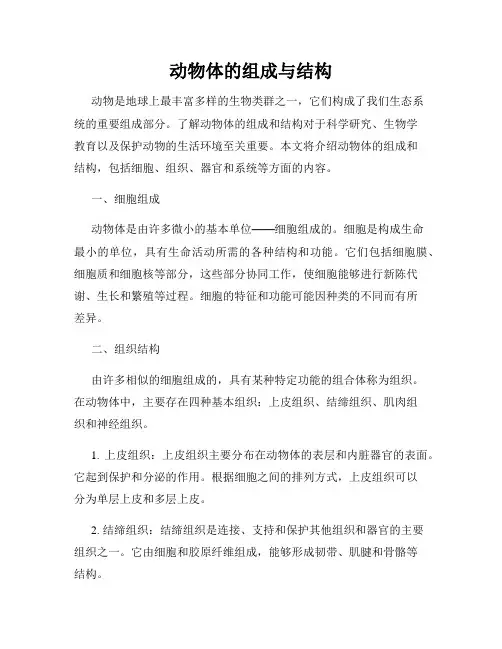 动物体的组成与结构

动物是地球上最丰富多样的生物类群之一，它们构成了我们生态系统的重要组成部分。了解动物体的组成和结构对于科学研究、生物学教育以及保护动物的生活环境至关重要。本文将介绍动物体的组成和结构，包括细胞、组织、器官和系统等方面的内容。

一、细胞组成

动物体是由许多微小的基本单位——细胞组成的。细胞是构成生命最小的单位，具有生命活动所需的各种结构和功能。它们包括细胞膜、细胞质和细胞核等部分，这些部分协同工作，使细胞能够进行新陈代谢、生长和繁殖等过程。细胞的特征和功能可能因种类的不同而有所差异。

二、组织结构

由许多相似的细胞组成的，具有某种特定功能的组合体称为组织。在动物体中，主要存在四种基本组织：上皮组织、结缔组织、肌肉组织和神经组织。

1. 上皮组织：上皮组织主要分布在动物体的表层和内脏器官的表面。它起到保护和分泌的作用。根据细胞之间的排列方式，上皮组织可以分为单层上皮和多层上皮。

2. 结缔组织：结缔组织是连接、支持和保护其他组织和器官的主要组织之一。它由细胞和胶原纤维组成，能够形成韧带、肌腱和骨骼等结构。